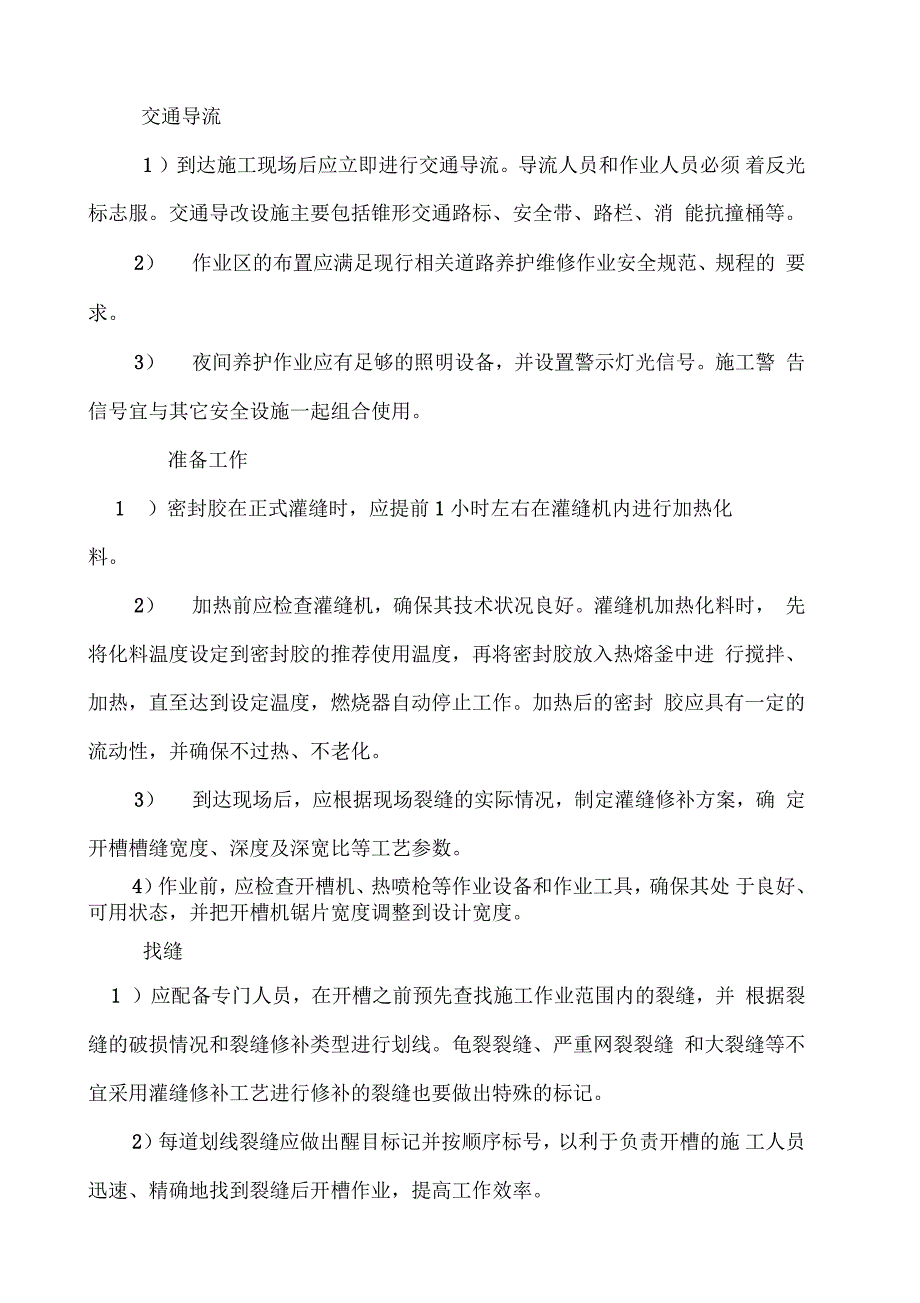 交通导流

1）到达施工现场后应立即进行交通导流。导流人员和作业人员必须 着反光标志服。交通导改设施主要包括锥形交通路标、安全带、路栏、消 能抗撞桶等。

2） 作业区的布置应满足现行相关道路养护维修作业安全规范、规程的 要求。

3） 夜间养护作业应有足够的照明设备，并设置警示灯光信号。施工警 告信号宜与其它安全设施一起组合使用。

准备工作

1 ）密封胶在正式灌缝时，应提前 1 小时左右在灌缝机内进行加热化料。

2） 加热前应检查灌缝机，确保其技术状况良好。灌缝机加热化料时， 先将化料温度设定到密封胶的推荐使用温度，再将密封胶放入热熔釜中进 行搅拌、加热，直至达到设定温度，燃烧器自动停止工作。加热后的密封 胶应具有一定的流动性，并确保不过热、不老化。

3） 到达现场后，应根据现场裂缝的实际情况，制定灌缝修补方案，确 定开槽槽缝宽度、深度及深宽比等工艺参数。

4)作业前，应检查开槽机、热喷枪等作业设备和作业工具，确保其处 于良好、可用状态，并把开槽机锯片宽度调整到设计宽度。

找缝

1 ）应配备专门人员，在开槽之前预先查找施工作业范围内的裂缝，并 根据裂缝的破损情况和裂缝修补类型进行划线。龟裂裂缝、严重网裂裂缝 和大裂缝等不宜采用灌缝修补工艺进行修补的裂缝也要做出特殊的标记。

2)每道划线裂缝应做出醒目标记并按顺序标号，以利于负责开槽的施 工人员迅速、精确地找到裂缝后开槽作业，提高工作效率。